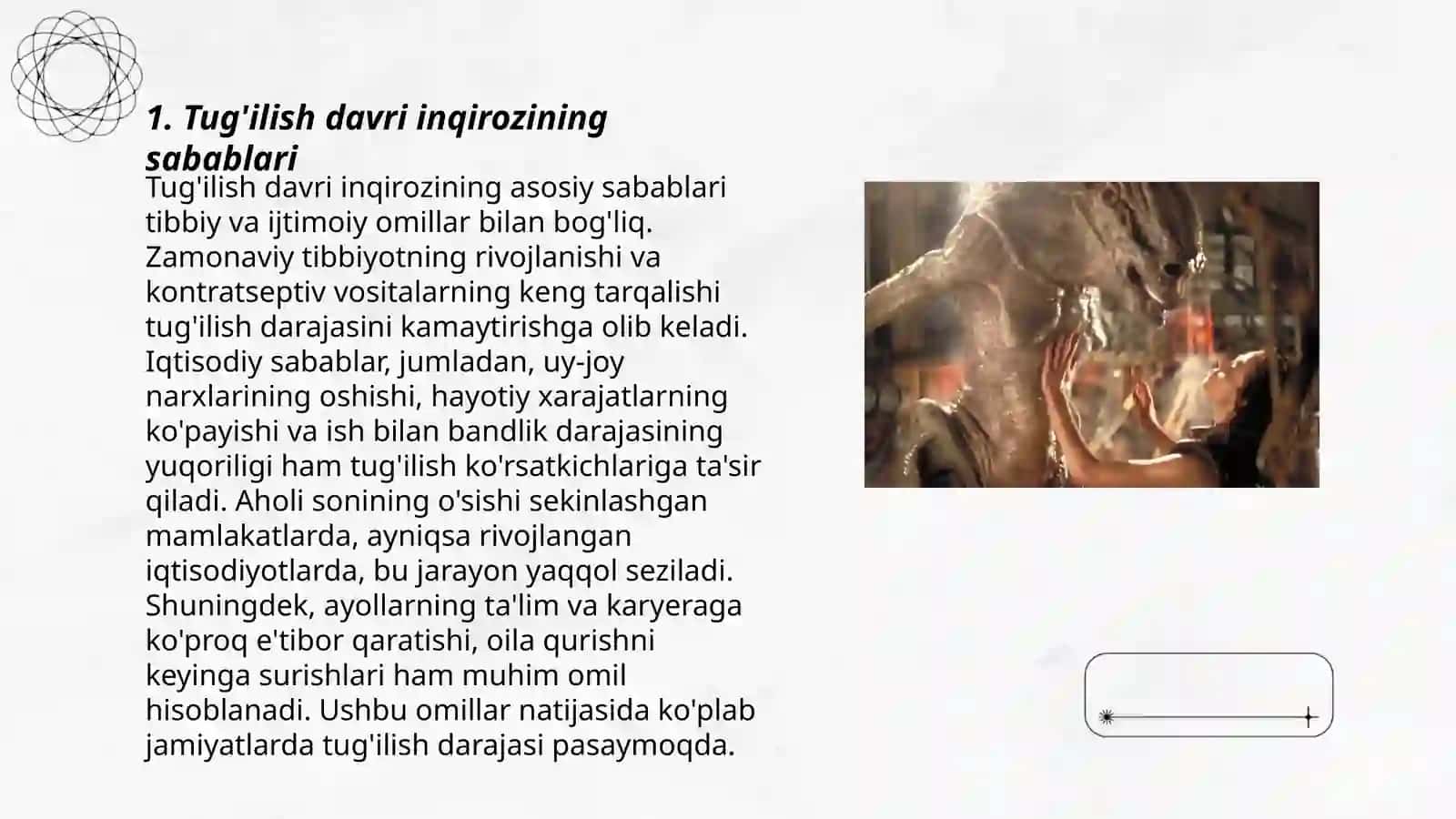 1. Tug'ilish davri inqirozining sabablari

Tug'ilish davri inqirozining asosiy sabablari tibbiy va ijtimoiy omillar bilan bog'liq. Zamonaviy tibbiyotning rivojlanishi va kontratseptiv vositalarning keng tarqalishi tug'ilish darajasini kamaytirishga olib keladi. Iqtisodiy sabablar, jumladan, uy-joy narxlarining oshishi, hayotiy xarajatlarning ko'payishi va ish bilan bandlik darajasining yuqoriligi ham tug'ilish ko'rsatkichlariga ta'sir qiladi. Aholi sonining o'sishi sekinlashgan mamlakatlarda, ayniqsa rivojlangan iqtisodiyotlarda, bu jarayon yaqqol seziladi. Shuningdek, ayollarning ta'lim va karyeraga ko'proq e'tibor qaratishi, oila qurishni keyinga surishlari ham muhim omil hisoblanadi. Ushbu omillar natijasida ko'plab jamiyatlarda tug'ilish darajasi pasaymoqda.